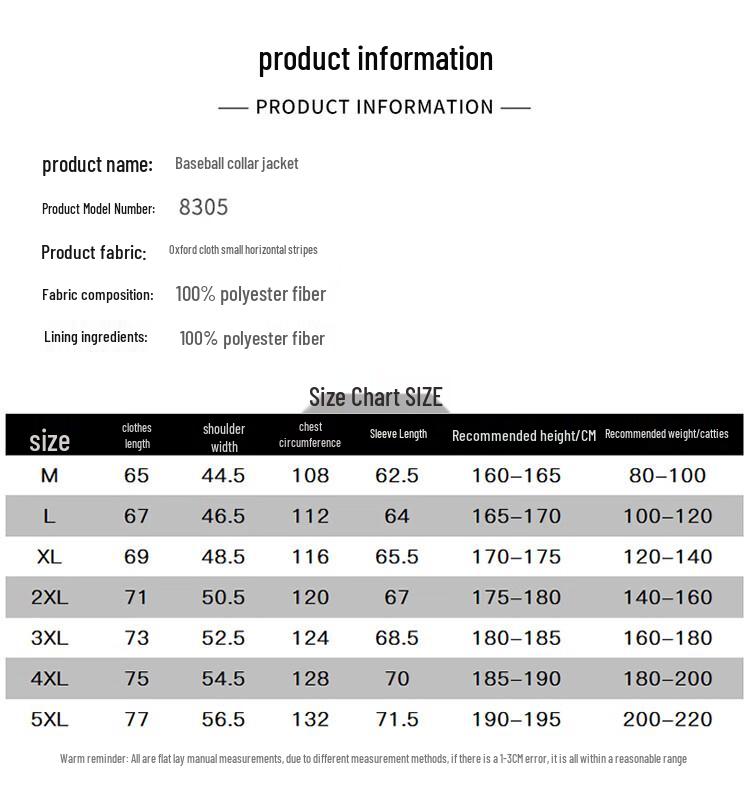 product information

— PRODUCT INFORMATION —

product name: Baseball collar jacket

Product Model Number: 8305

Product fabric: Oxford cloth small horizontal stripes

Fabric composition: 100% polyester fiber

Lining ingredients: 100% polyester fiber

Size Chart SIZE

| size | clothes length | shoulder width | chest circumference | Sleeve Length | Recommended height/CM | Recommended weight/catties |
|---|---|---|---|---|---|---|
| M | 65 | 44.5 | 108 | 62.5 | 160–165 | 80–100 |
| L | 67 | 46.5 | 112 | 64 | 165–170 | 100–120 |
| XL | 69 | 48.5 | 116 | 65.5 | 170–175 | 120–140 |
| 2XL | 71 | 50.5 | 120 | 67 | 175–180 | 140–160 |
| 3XL | 73 | 52.5 | 124 | 68.5 | 180–185 | 160–180 |
| 4XL | 75 | 54.5 | 128 | 70 | 185–190 | 180–200 |
| 5XL | 77 | 56.5 | 132 | 71.5 | 190–195 | 200–220 |

Warm reminder: All are flat lay manual measurements, due to different measurement methods, if there is a 1-3CM error, it is all within a reasonable range